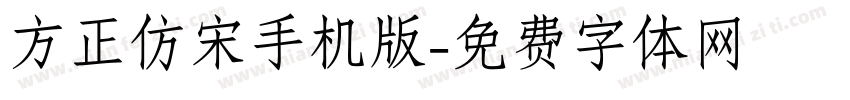 方正仿宋手机版-免费字体网